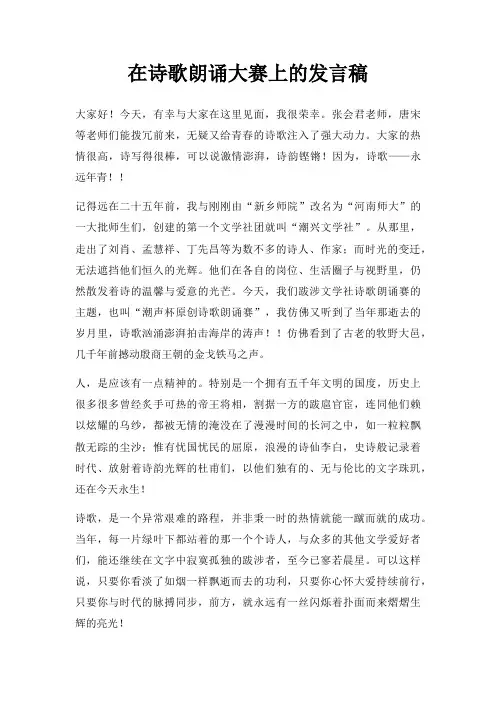 在诗歌朗诵大赛上的发言稿

大家好！今天，有幸与大家在这里见面，我很荣幸。张会君老师，唐宋等老师们能拨冗前来，无疑又给青春的诗歌注入了强大动力。大家的热情很高，诗写得很棒，可以说激情澎湃，诗韵铿锵！因为，诗歌——永远年青！！

记得远在二十五年前，我与刚刚由“新乡师院”改名为“河南师大”的一大批师生们，创建的第一个文学社团就叫“潮兴文学社”。从那里，走出了刘肖、孟慧祥、丁先昌等为数不多的诗人、作家；而时光的变迁，无法遮挡他们恒久的光辉。他们在各自的岗位、生活圈子与视野里，仍然散发着诗的温馨与爱意的光芒。今天，我们跋涉文学社诗歌朗诵赛的主题，也叫“潮声杯原创诗歌朗诵赛”，我仿佛又听到了当年那逝去的岁月里，诗歌汹涌澎湃拍击海岸的涛声！！仿佛看到了古老的牧野大邑，几千年前撼动殷商王朝的金戈铁马之声。

人，是应该有一点精神的。特别是一个拥有五千年文明的国度，历史上很多很多曾经炙手可热的帝王将相，割据一方的跋扈官宦，连同他们赖以炫耀的乌纱，都被无情的淹没在了漫漫时间的长河之中，如一粒粒飘散无踪的尘沙；惟有忧国忧民的屈原，浪漫的诗仙李白，史诗般记录着时代、放射着诗韵光辉的杜甫们，以他们独有的、无与伦比的文字珠玑，还在今天永生！

诗歌，是一个异常艰难的路程，并非秉一时的热情就能一蹴而就的成功。当年，每一片绿叶下都站着的那一个个诗人，与众多的其他文学爱好者们，能还继续在文字中寂寞孤独的跋涉者，至今已寥若晨星。可以这样说，只要你看淡了如烟一样飘逝而去的功利，只要你心怀大爱持续前行，只要你与时代的脉搏同步，前方，就永远有一丝闪烁着扑面而来熠熠生辉的亮光！